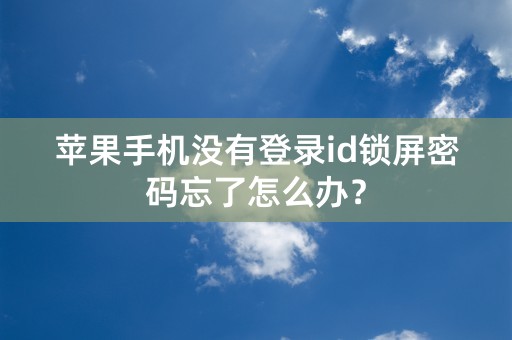 苹果手机没有登录id锁屏密码忘了怎么办？